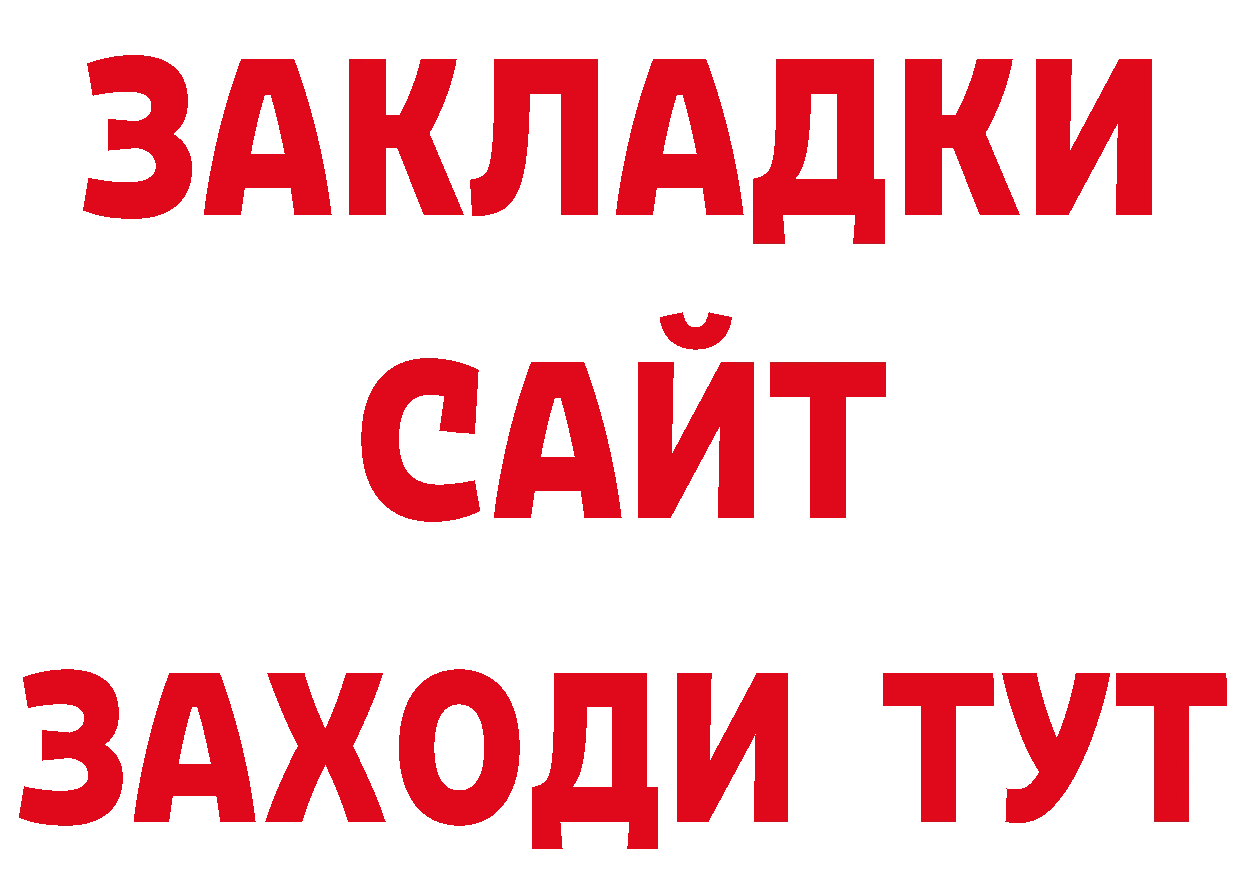 ЗАКЛАДКИ
САЙТ
ЗАХОДИ ТУТ